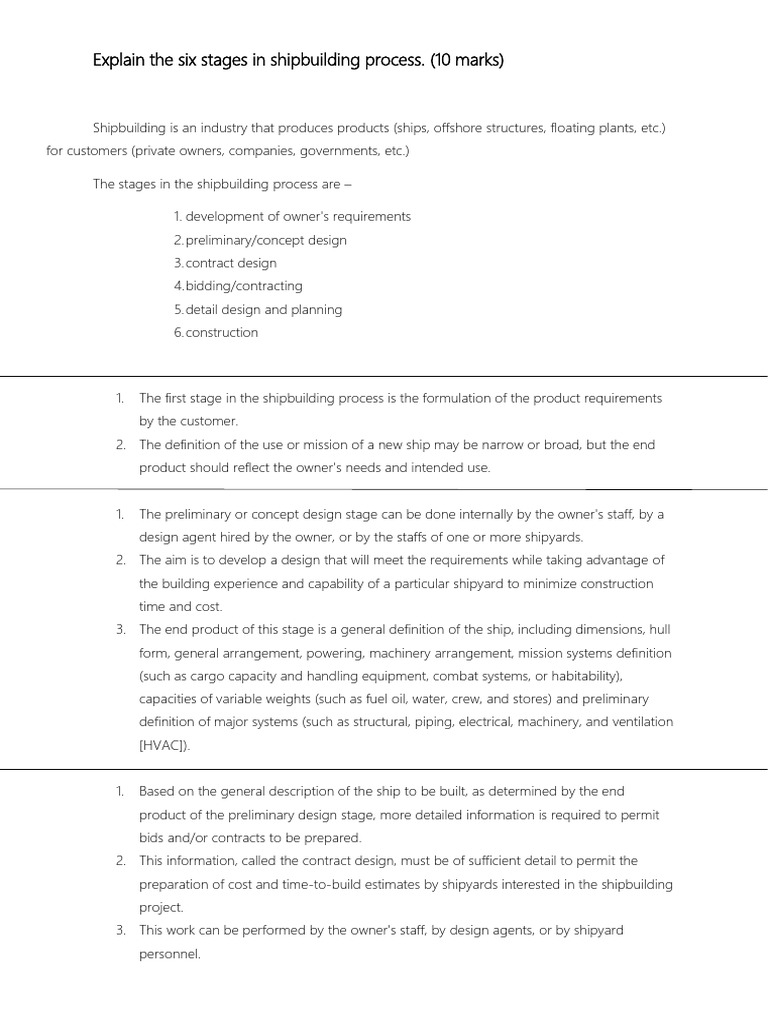 Explain the six stages in shipbuilding process. (10 marks)

Shipbuilding is an industry that produces products (ships, offshore structures, floating plants, etc.) for customers (private owners, companies, governments, etc.)

The stages in the shipbuilding process are –

1. development of owner's requirements
2. preliminary/concept design
3. contract design
4. bidding/contracting
5. detail design and planning
6. construction

1. The first stage in the shipbuilding process is the formulation of the product requirements by the customer.
2. The definition of the use or mission of a new ship may be narrow or broad, but the end product should reflect the owner's needs and intended use.

1. The preliminary or concept design stage can be done internally by the owner's staff, by a design agent hired by the owner, or by the staffs of one or more shipyards.
2. The aim is to develop a design that will meet the requirements while taking advantage of the building experience and capability of a particular shipyard to minimize construction time and cost.
3. The end product of this stage is a general definition of the ship, including dimensions, hull form, general arrangement, powering, machinery arrangement, mission systems definition (such as cargo capacity and handling equipment, combat systems, or habitability), capacities of variable weights (such as fuel oil, water, crew, and stores) and preliminary definition of major systems (such as structural, piping, electrical, machinery, and ventilation [HVAC]).

1. Based on the general description of the ship to be built, as determined by the end product of the preliminary design stage, more detailed information is required to permit bids and/or contracts to be prepared.
2. This information, called the contract design, must be of sufficient detail to permit the preparation of cost and time-to-build estimates by shipyards interested in the shipbuilding project.
3. This work can be performed by the owner's staff, by design agents, or by shipyard personnel.